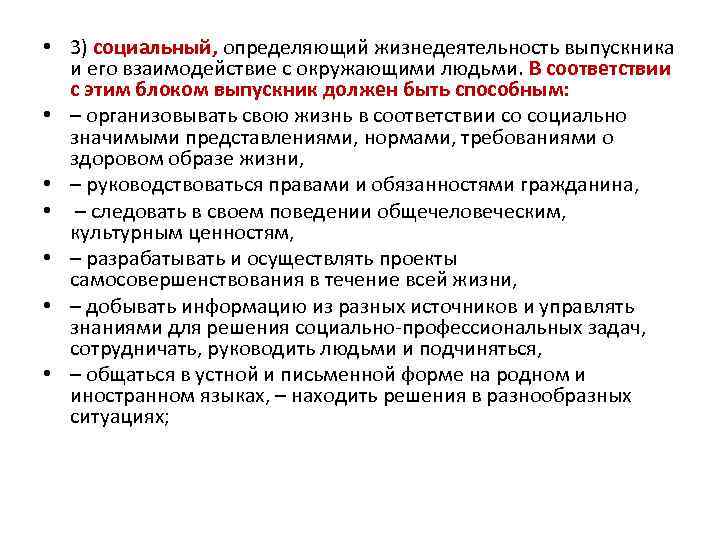 • 3) социальный, определяющий жизнедеятельность выпускника и его взаимодействие с окружающими людьми. В соответствии с этим блоком выпускник должен быть способным:

• – организовывать свою жизнь в соответствии со социально значимыми представлениями, нормами, требованиями о здоровом образе жизни,

• – руководствоваться правами и обязанностями гражданина,

• – следовать в своем поведении общечеловеческим, культурным ценностям,

• – разрабатывать и осуществлять проекты самосовершенствования в течение всей жизни,

• – добывать информацию из разных источников и управлять знаниями для решения социально-профессиональных задач, сотрудничать, руководить людьми и подчиняться,

• – общаться в устной и письменной форме на родном и иностранном языках, – находить решения в разнообразных ситуациях;